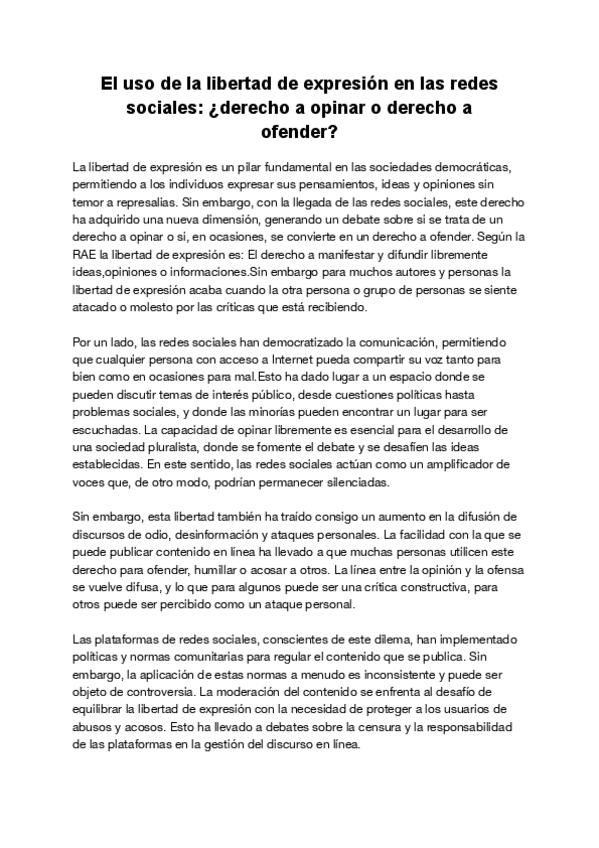 El uso de la libertad de expresión en las redes sociales: ¿derecho a opinar o derecho a ofender?

La libertad de expresión es un pilar fundamental en las sociedades democráticas, permitiendo a los individuos expresar sus pensamientos, ideas y opiniones sin temor a represalias. Sin embargo, con la llegada de las redes sociales, este derecho ha adquirido una nueva dimensión, generando un debate sobre si se trata de un derecho a opinar o si, en ocasiones, se convierte en un derecho a ofender. Según la RAE la libertad de expresión es: El derecho a manifestar y difundir libremente ideas,opiniones o informaciones.Sin embargo para muchos autores y personas la libertad de expresión acaba cuando la otra persona o grupo de personas se siente atacado o molesto por las críticas que está recibiendo.

Por un lado, las redes sociales han democratizado la comunicación, permitiendo que cualquier persona con acceso a Internet pueda compartir su voz tanto para bien como en ocasiones para mal.Esto ha dado lugar a un espacio donde se pueden discutir temas de interés público, desde cuestiones políticas hasta problemas sociales, y donde las minorías pueden encontrar un lugar para ser escuchadas. La capacidad de opinar libremente es esencial para el desarrollo de una sociedad pluralista, donde se fomente el debate y se desafíen las ideas establecidas. En este sentido, las redes sociales actúan como un amplificador de voces que, de otro modo, podrían permanecer silenciadas.

Sin embargo, esta libertad también ha traído consigo un aumento en la difusión de discursos de odio, desinformación y ataques personales. La facilidad con la que se puede publicar contenido en línea ha llevado a que muchas personas utilicen este derecho para ofender, humillar o acosar a otros. La línea entre la opinión y la ofensa se vuelve difusa, y lo que para algunos puede ser una crítica constructiva, para otros puede ser percibido como un ataque personal.

Las plataformas de redes sociales, conscientes de este dilema, han implementado políticas y normas comunitarias para regular el contenido que se publica. Sin embargo, la aplicación de estas normas a menudo es inconsistente y puede ser objeto de controversia. La moderación del contenido se enfrenta al desafío de equilibrar la libertad de expresión con la necesidad de proteger a los usuarios de abusos y acosos. Esto ha llevado a debates sobre la censura y la responsabilidad de las plataformas en la gestión del discurso en línea.